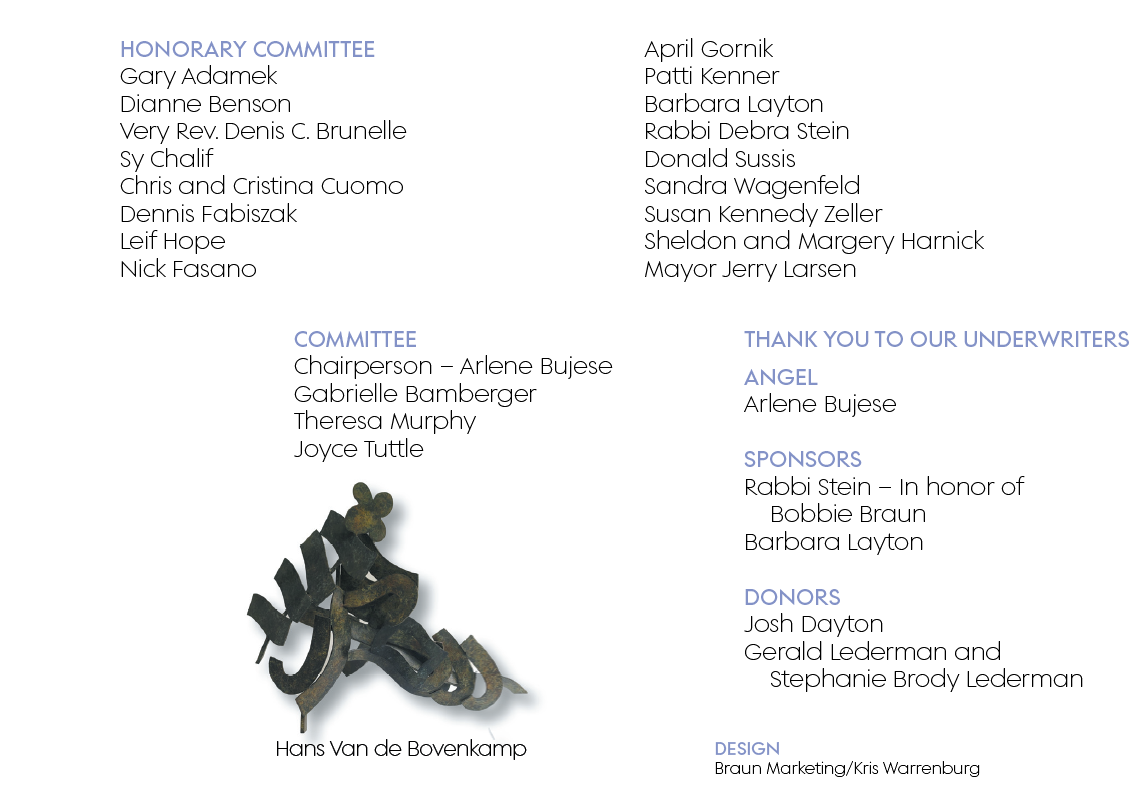 HONORARY COMMITTEE
Gary Adamek
Dianne Benson
Very Rev. Denis C. Brunelle
Sy Chalif
Chris and Cristina Cuomo
Dennis Fabiszak
Leif Hope
Nick Fasano

April Gornik
Patti Kenner
Barbara Layton
Rabbi Debra Stein
Donald Sussis
Sandra Wagenfeld
Susan Kennedy Zeller
Sheldon and Margery Harnick
Mayor Jerry Larsen

COMMITTEE
Chairperson – Arlene Bujese
Gabrielle Bamberger
Theresa Murphy
Joyce Tuttle

Hans Van de Bovenkamp

THANK YOU TO OUR UNDERWRITERS

ANGEL
Arlene Bujese

SPONSORS
Rabbi Stein – In honor of Bobbie Braun
Barbara Layton

DONORS
Josh Dayton
Gerald Lederman and Stephanie Brody Lederman

DESIGN
Braun Marketing/Kris Warrenburg